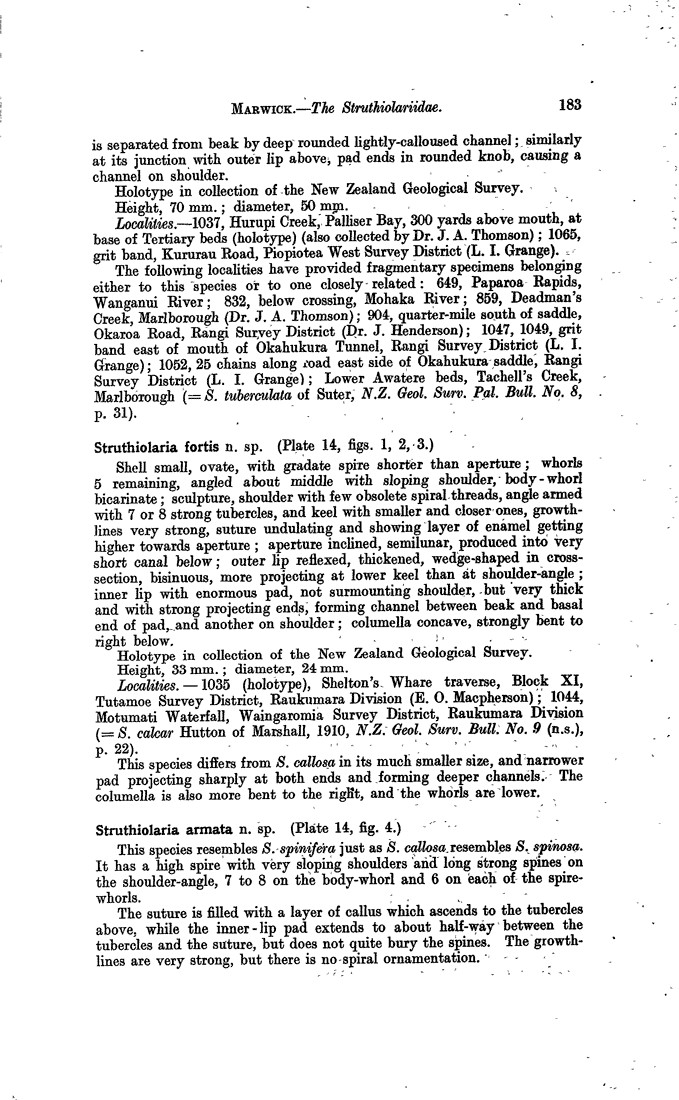 MARWICK.—The Struthiolariidae. 183

is separated from beak by deep rounded lightly-calloused channel; similarly at its junction with outer lip above, pad ends in rounded knob, causing a channel on shoulder.

Holotype in collection of the New Zealand Geological Survey.

Height, 70 mm.; diameter, 50 mm.

Localities.—1037, Hurupi Creek, Palliser Bay, 300 yards above mouth, at base of Tertiary beds (holotype) (also collected by Dr. J. A. Thomson); 1065, grit band, Kururau Road, Piopiotea West Survey District (L. I. Grange).

The following localities have provided fragmentary specimens belonging either to this species or to one closely related: 649, Paparoa Rapids, Wanganui River; 832, below crossing, Mohaka River; 859, Deadman's Creek, Marlborough (Dr. J. A. Thomson); 904, quarter-mile south of saddle, Okaroa Road, Rangi Survey District (Dr. J. Henderson); 1047, 1049, grit band east of mouth of Okahukura Tunnel, Rangi Survey District (L. I. Grange); 1052, 25 chains along road east side of Okahukura saddle, Rangi Survey District (L. I. Grange); Lower Awatere beds, Tachell's Creek, Marlborough (= S. tuberculata of Suter, N.Z. Geol. Surv. Pal. Bull. No. 8, p. 31).

Struthiolaria fortis n. sp. (Plate 14, figs. 1, 2, 3.)

Shell small, ovate, with gradate spire shorter than aperture; whorls 5 remaining, angled about middle with sloping shoulder, body-whorl bicarinate; sculpture, shoulder with few obsolete spiral threads, angle armed with 7 or 8 strong tubercles, and keel with smaller and closer ones, growth-lines very strong, suture undulating and showing layer of enamel getting higher towards aperture; aperture inclined, semilunar, produced into very short canal below; outer lip reflexed, thickened, wedge-shaped in cross-section, bisinuous, more projecting at lower keel than at shoulder-angle; inner lip with enormous pad, not surmounting shoulder, but very thick and with strong projecting ends, forming channel between beak and basal end of pad, and another on shoulder; columella concave, strongly bent to right below.

Holotype in collection of the New Zealand Geological Survey.

Height, 33 mm.; diameter, 24 mm.

Localities.—1035 (holotype), Shelton's Whare traverse, Block XI, Tutamoe Survey District, Raukumara Division (E. O. Macpherson); 1044, Motumati Waterfall, Waingaromia Survey District, Raukumara Division (= S. calcar Hutton of Marshall, 1910, N.Z. Geol. Surv. Bull. No. 9 (n.s.), p. 22).

This species differs from S. callosa in its much smaller size, and narrower pad projecting sharply at both ends and forming deeper channels. The columella is also more bent to the right, and the whorls are lower.

Struthiolaria armata n. sp. (Plate 14, fig. 4.)

This species resembles S. spinifera just as S. callosa resembles S. spinosa. It has a high spire with very sloping shoulders and long strong spines on the shoulder-angle, 7 to 8 on the body-whorl and 6 on each of the spire-whorls.

The suture is filled with a layer of callus which ascends to the tubercles above, while the inner-lip pad extends to about half-way between the tubercles and the suture, but does not quite bury the spines. The growth-lines are very strong, but there is no spiral ornamentation.